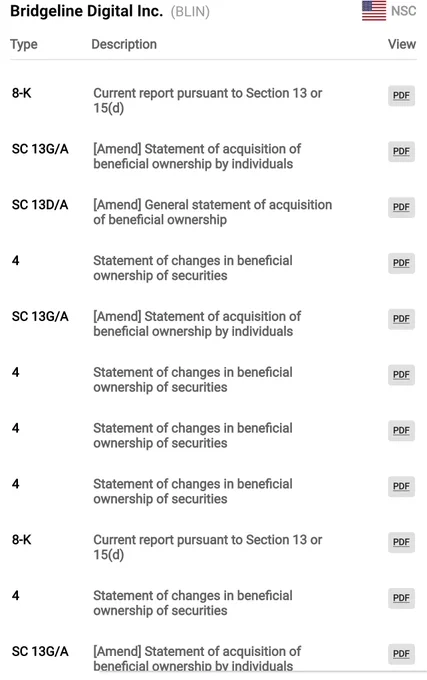 Bridgeline Digital Inc. (BLIN) NSC

| Type | Description | View |
|---|---|---|
| 8-K | Current report pursuant to Section 13 or 15(d) | PDF |
| SC 13G/A | [Amend] Statement of acquisition of beneficial ownership by individuals | PDF |
| SC 13D/A | [Amend] General statement of acquisition of beneficial ownership | PDF |
| 4 | Statement of changes in beneficial ownership of securities | PDF |
| SC 13G/A | [Amend] Statement of acquisition of beneficial ownership by individuals | PDF |
| 4 | Statement of changes in beneficial ownership of securities | PDF |
| 4 | Statement of changes in beneficial ownership of securities | PDF |
| 4 | Statement of changes in beneficial ownership of securities | PDF |
| 8-K | Current report pursuant to Section 13 or 15(d) | PDF |
| 4 | Statement of changes in beneficial ownership of securities | PDF |
| SC 13G/A | [Amend] Statement of acquisition of beneficial ownership by individuals | PDF |